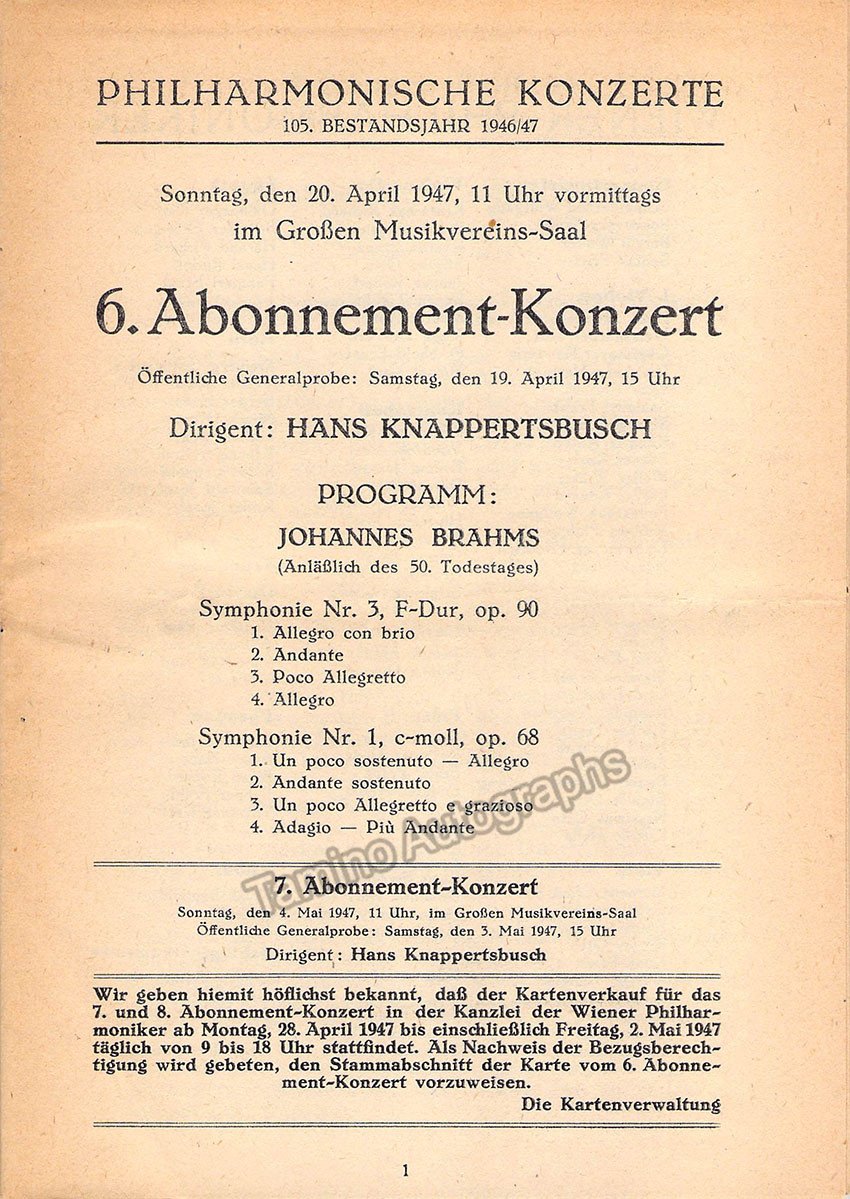 PHILHARMONISCHE KONZERTE
105. BESTANDSJAHR 1946/47

Sonntag, den 20. April 1947, 11 Uhr vormittags
im Großen Musikvereins-Saal

6. Abonnement-Konzert

Öffentliche Generalprobe: Samstag, den 19. April 1947, 15 Uhr

Dirigent: HANS KNAPPERTSBUSCH

PROGRAMM:

JOHANNES BRAHMS
(Anläßlich des 50. Todestages)

Symphonie Nr. 3, F-Dur, op. 90
1. Allegro con brio
2. Andante
3. Poco Allegretto
4. Allegro

Symphonie Nr. 1, c-moll, op. 68
1. Un poco sostenuto — Allegro
2. Andante sostenuto
3. Un poco Allegretto e grazioso
4. Adagio — Più Andante

Tamino Autographs

7. Abonnement-Konzert
Sonntag, den 4. Mai 1947, 11 Uhr, im Großen Musikvereins-Saal
Öffentliche Generalprobe: Samstag, den 3. Mai 1947, 15 Uhr
Dirigent: Hans Knappertsbusch

Wir geben hiemit höflichst bekannt, daß der Kartenverkauf für das 7. und 8. Abonnement-Konzert in der Kanzlei der Wiener Philharmoniker ab Montag, 28. April 1947 bis einschließlich Freitag, 2. Mai 1947 täglich von 9 bis 18 Uhr stattfindet. Als Nachweis der Bezugsberechtigung wird gebeten, den Stammabschnitt der Karte vom 6. Abonnement-Konzert vorzuweisen.
Die Kartenverwaltung

1